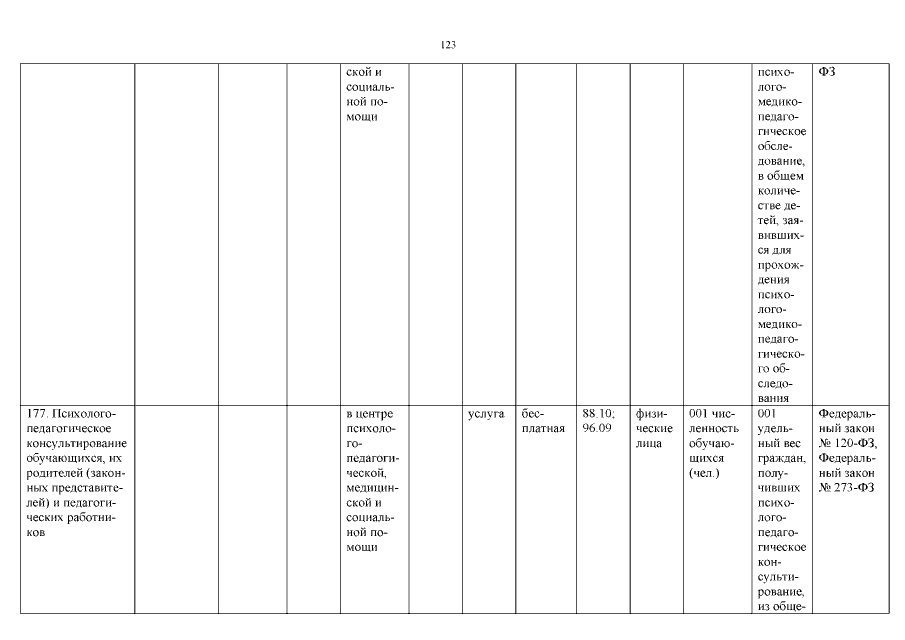 123

| | | | | | | | | | | | | |
|---|---|---|---|---|---|---|---|---|---|---|---|---|
| | | | | ской и социальной помощи | | | | | | | психолого-медико-педагогическое обследование, в общем количестве детей, заявившихся для прохождения психолого-медико-педагогического обследования | ФЗ |
| 177. Психолого-педагогическое консультирование обучающихся, их родителей (законных представителей) и педагогических работников | | | | в центре психолого-педагогической, медицинской и социальной помощи | | услуга | бесплатная | 88.10; 96.09 | физические лица | 001 численность обучающихся (чел.) | 001 удельный вес граждан, получивших психолого-педагогическое консультирование, из обще- | Федеральный закон № 120-ФЗ, Федеральный закон № 273-ФЗ |